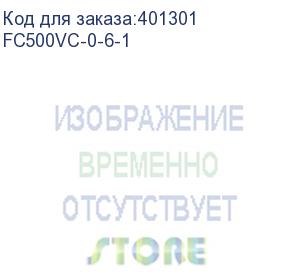 Код для заказа:401301
FC500VC-0-6-1

ИЗОБРАЖЕНИЕ
ВРЕМЕННО
ОТСУТСТВУЕТ
STORE